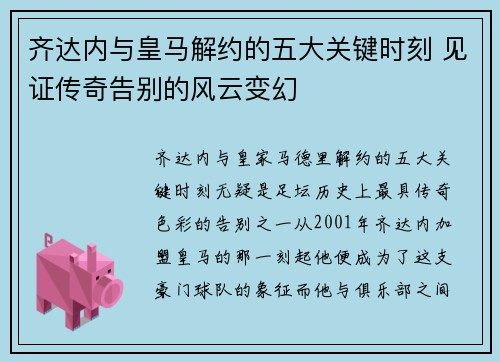 齐达内与皇马解约的五大关键时刻 见证传奇告别的风云变幻

齐达内与皇家马德里解约的五大关键时刻无疑是足坛历史上最具传奇色彩的告别之一从2001年齐达内加盟皇马的那一刻起他便成为了这支豪门球队的象征而他与俱乐部之间